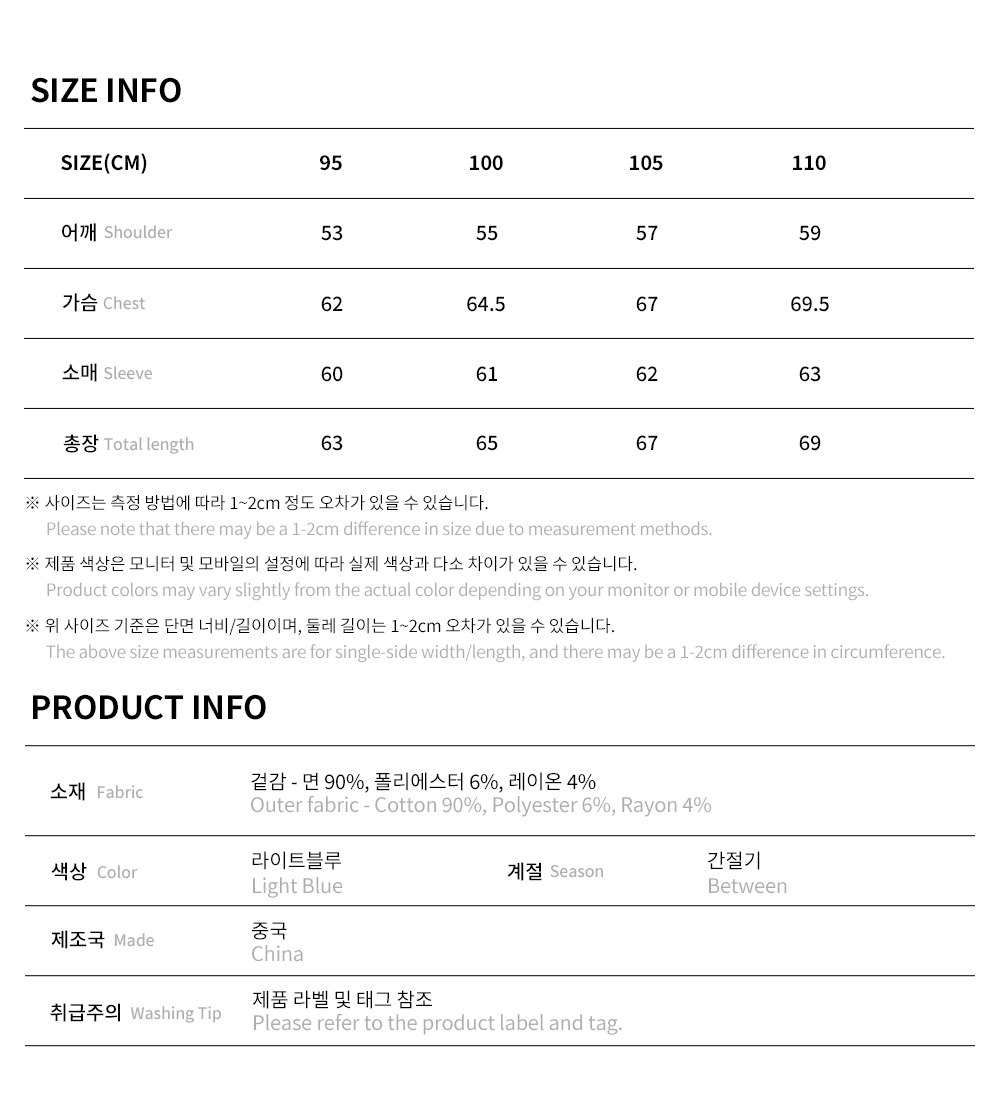 SIZE INFO

| SIZE(CM) | 95 | 100 | 105 | 110 |
|---|---|---|---|---|
| 어깨 Shoulder | 53 | 55 | 57 | 59 |
| 가슴 Chest | 62 | 64.5 | 67 | 69.5 |
| 소매 Sleeve | 60 | 61 | 62 | 63 |
| 총장 Total length | 63 | 65 | 67 | 69 |

※ 사이즈는 측정 방법에 따라 1~2cm 정도 오차가 있을 수 있습니다.
Please note that there may be a 1-2cm difference in size due to measurement methods.

※ 제품 색상은 모니터 및 모바일의 설정에 따라 실제 색상과 다소 차이가 있을 수 있습니다.
Product colors may vary slightly from the actual color depending on your monitor or mobile device settings.

※ 위 사이즈 기준은 단면 너비/길이이며, 둘레 길이는 1~2cm 오차가 있을 수 있습니다.
The above size measurements are for single-side width/length, and there may be a 1-2cm difference in circumference.

PRODUCT INFO

| 소재 Fabric | 겉감 - 면 90%, 폴리에스터 6%, 레이온 4% Outer fabric - Cotton 90%, Polyester 6%, Rayon 4% | | |
|---|---|---|---|
| 색상 Color | 라이트블루 Light Blue | 계절 Season | 간절기 Between |
| 제조국 Made | 중국 China | | |
| 취급주의 Washing Tip | 제품 라벨 및 태그 참조 Please refer to the product label and tag. | | |